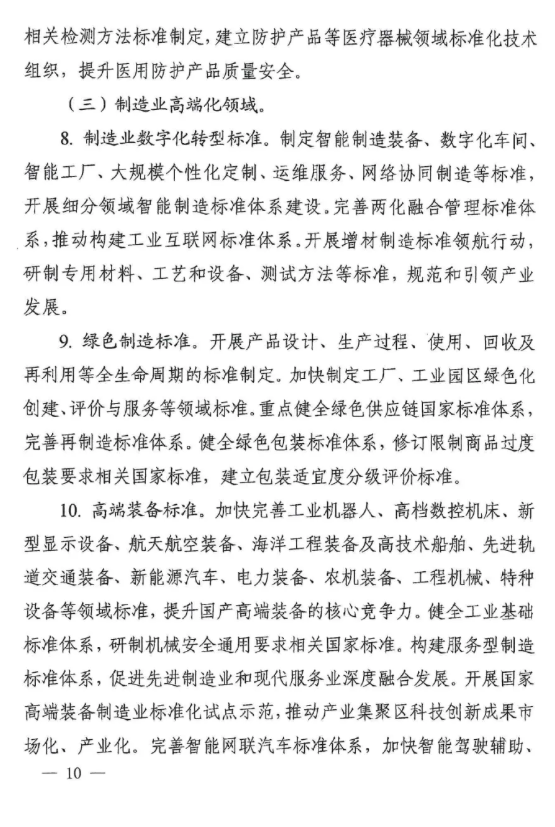 相关检测方法标准制定，建立防护产品等医疗器械领域标准化技术组织，提升医用防护产品质量安全。

（三）制造业高端化领域。

8. 制造业数字化转型标准。制定智能制造装备、数字化车间、智能工厂、大规模个性化定制、运维服务、网络协同制造等标准，开展细分领域智能制造标准体系建设。完善两化融合管理标准体系，推动构建工业互联网标准体系。开展增材制造标准领航行动，研制专用材料、工艺和设备、测试方法等标准，规范和引领产业发展。

9. 绿色制造标准。开展产品设计、生产过程、使用、回收及再利用等全生命周期的标准制定。加快制定工厂、工业园区绿色化创建、评价与服务等领域标准。重点健全绿色供应链国家标准体系，完善再制造标准体系。健全绿色包装标准体系，修订限制商品过度包装要求相关国家标准，建立包装适宜度分级评价标准。

10. 高端装备标准。加快完善工业机器人、高档数控机床、新型显示设备、航天航空装备、海洋工程装备及高技术船舶、先进轨道交通装备、新能源汽车、电力装备、农机装备、工程机械、特种设备等领域标准，提升国产高端装备的核心竞争力。健全工业基础标准体系，研制机械安全通用要求相关国家标准。构建服务型制造标准体系，促进先进制造业和现代服务业深度融合发展。开展国家高端装备制造业标准化试点示范，推动产业集聚区科技创新成果市场化、产业化。完善智能网联汽车标准体系，加快智能驾驶辅助、

— 10 —